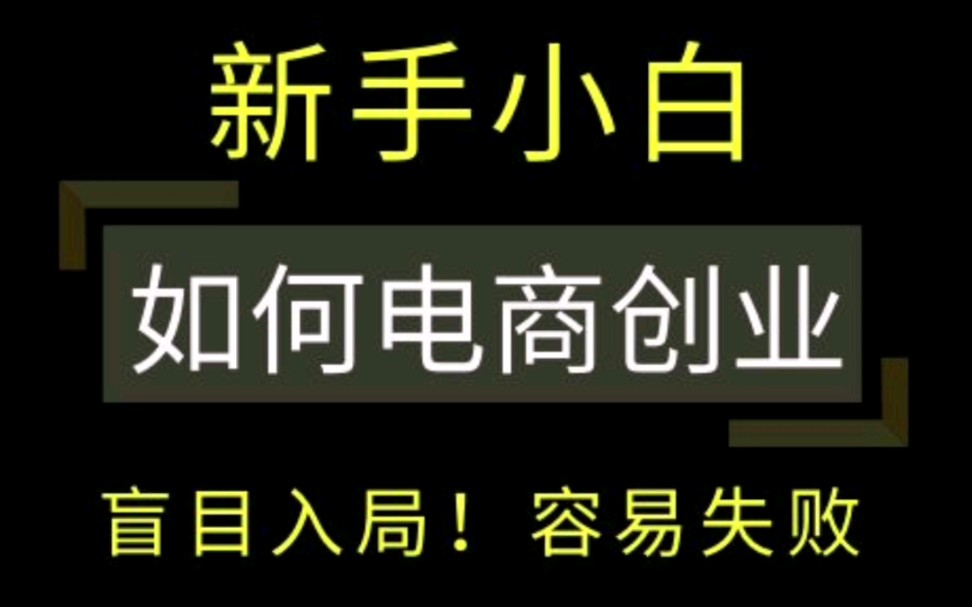 新手小白

如何电商创业

盲目入局！容易失败